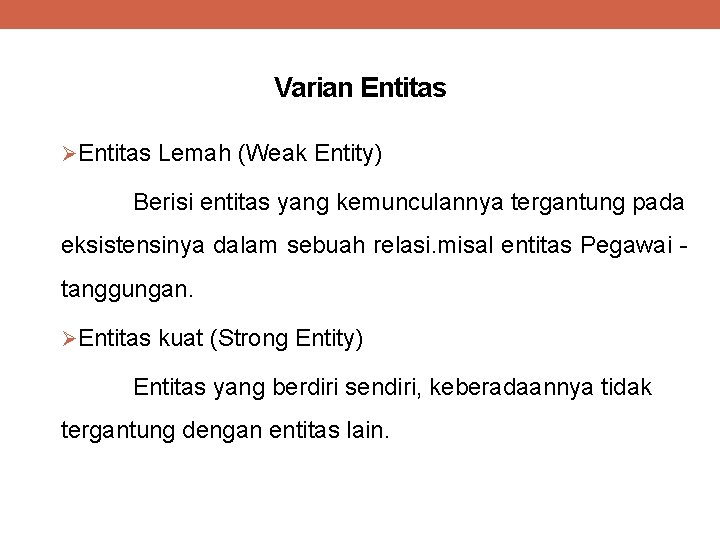 Varian Entitas

➢Entitas Lemah (Weak Entity)

Berisi entitas yang kemunculannya tergantung pada eksistensinya dalam sebuah relasi.misal entitas Pegawai - tanggungan.

➢Entitas kuat (Strong Entity)

Entitas yang berdiri sendiri, keberadaannya tidak tergantung dengan entitas lain.